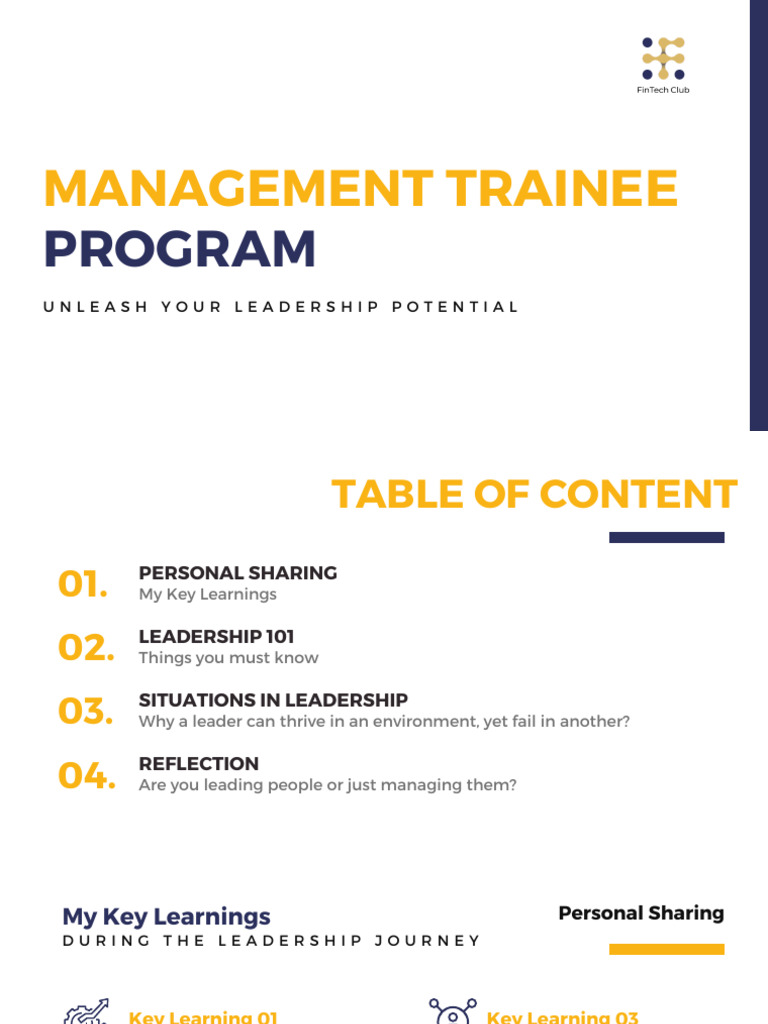 FinTech Club

MANAGEMENT TRAINEE PROGRAM

UNLEASH YOUR LEADERSHIP POTENTIAL

TABLE OF CONTENT

01. PERSONAL SHARING
My Key Learnings

02. LEADERSHIP 101
Things you must know

03. SITUATIONS IN LEADERSHIP
Why a leader can thrive in an environment, yet fail in another?

04. REFLECTION
Are you leading people or just managing them?

My Key Learnings
DURING THE LEADERSHIP JOURNEY

Personal Sharing

Key Learning 01

Key Learning 03